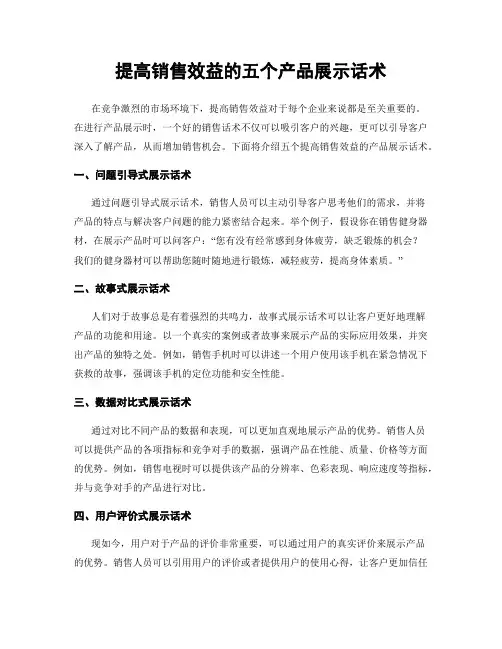 提高销售效益的五个产品展示话术

在竞争激烈的市场环境下，提高销售效益对于每个企业来说都是至关重要的。在进行产品展示时，一个好的销售话术不仅可以吸引客户的兴趣，更可以引导客户深入了解产品，从而增加销售机会。下面将介绍五个提高销售效益的产品展示话术。

一、问题引导式展示话术

通过问题引导式展示话术，销售人员可以主动引导客户思考他们的需求，并将产品的特点与解决客户问题的能力紧密结合起来。举个例子，假设你在销售健身器材，在展示产品时可以问客户：“您有没有经常感到身体疲劳，缺乏锻炼的机会？我们的健身器材可以帮助您随时随地进行锻炼，减轻疲劳，提高身体素质。”

二、故事式展示话术

人们对于故事总是有着强烈的共鸣力，故事式展示话术可以让客户更好地理解产品的功能和用途。以一个真实的案例或者故事来展示产品的实际应用效果，并突出产品的独特之处。例如，销售手机时可以讲述一个用户使用该手机在紧急情况下获救的故事，强调该手机的定位功能和安全性能。

三、数据对比式展示话术

通过对比不同产品的数据和表现，可以更加直观地展示产品的优势。销售人员可以提供产品的各项指标和竞争对手的数据，强调产品在性能、质量、价格等方面的优势。例如，销售电视时可以提供该产品的分辨率、色彩表现、响应速度等指标，并与竞争对手的产品进行对比。

四、用户评价式展示话术

现如今，用户对于产品的评价非常重要，可以通过用户的真实评价来展示产品的优势。销售人员可以引用用户的评价或者提供用户的使用心得，让客户更加信任